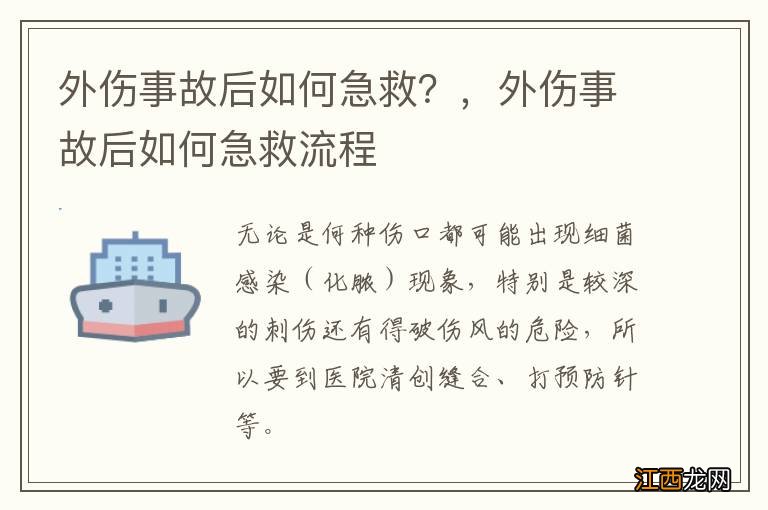 外伤事故后如何急救？，外伤事故后如何急救流程

无论是何种伤口都可能出现细菌感染（化脓）现象，特别是较深的刺伤还有得破伤风的危险，所以要到医院清创缝合、打预防针等。

江西龙网